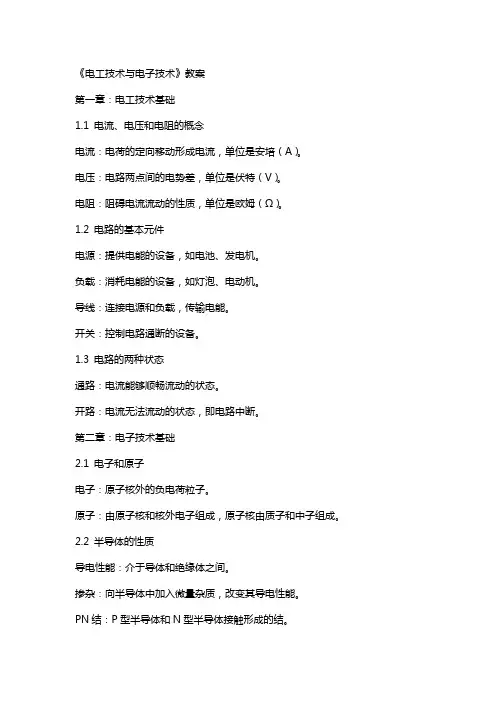 《电工技术与电子技术》教案

第一章：电工技术基础

1.1 电流、电压和电阻的概念

电流：电荷的定向移动形成电流，单位是安培（A）。

电压：电路两点间的电势差，单位是伏特（V）。

电阻：阻碍电流流动的性质，单位是欧姆（Ω）。

1.2 电路的基本元件

电源：提供电能的设备，如电池、发电机。

负载：消耗电能的设备，如灯泡、电动机。

导线：连接电源和负载，传输电能。

开关：控制电路通断的设备。

1.3 电路的两种状态

通路：电流能够顺畅流动的状态。

开路：电流无法流动的状态，即电路中断。

第二章：电子技术基础

2.1 电子和原子

电子：原子核外的负电荷粒子。

原子：由原子核和核外电子组成，原子核由质子和中子组成。

2.2 半导体的性质

导电性能：介于导体和绝缘体之间。

掺杂：向半导体中加入微量杂质，改变其导电性能。

PN 结：P 型半导体和 N 型半导体接触形成的结。